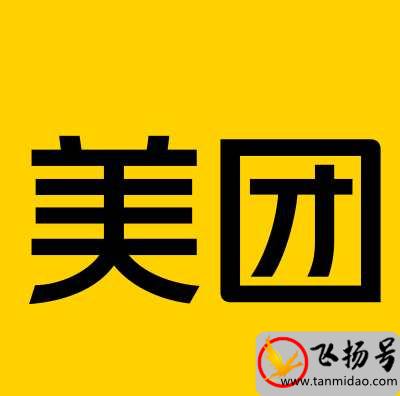 美团

飞扬号
www.tanmidao.com